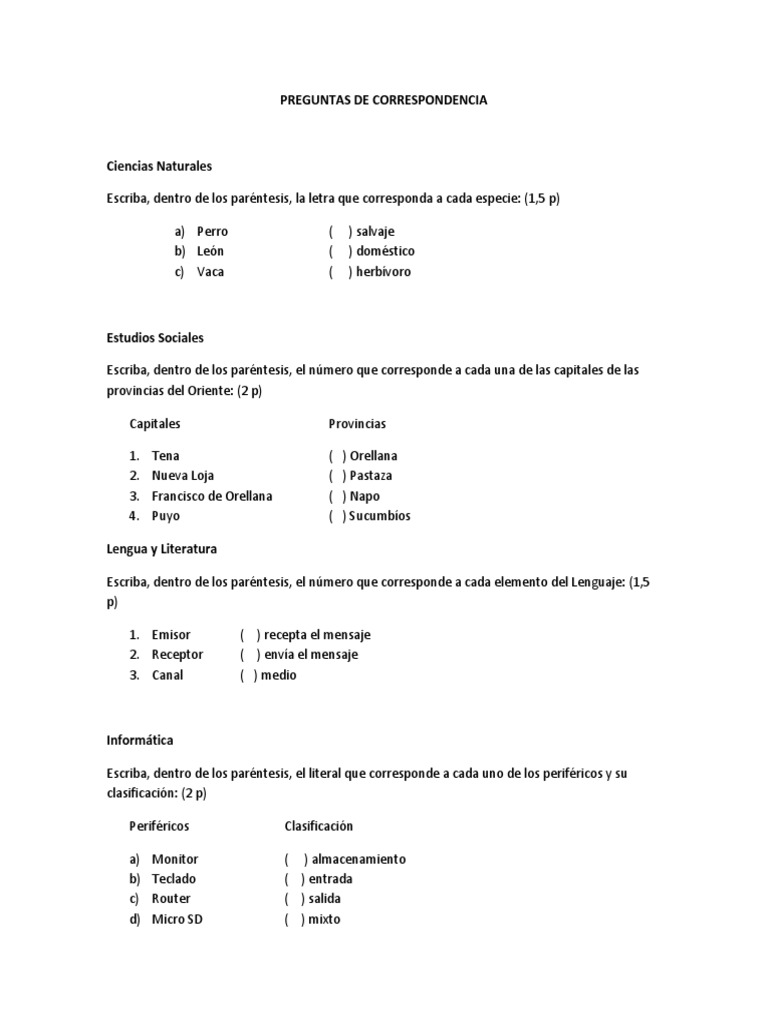 PREGUNTAS DE CORRESPONDENCIA

Ciencias Naturales

Escriba, dentro de los paréntesis, la letra que corresponda a cada especie: (1,5 p)

a) Perro ( ) salvaje
b) León ( ) doméstico
c) Vaca ( ) herbívoro

Estudios Sociales

Escriba, dentro de los paréntesis, el número que corresponde a cada una de las capitales de las provincias del Oriente: (2 p)

Capitales Provincias

1. Tena ( ) Orellana
2. Nueva Loja ( ) Pastaza
3. Francisco de Orellana ( ) Napo
4. Puyo ( ) Sucumbíos

Lengua y Literatura

Escriba, dentro de los paréntesis, el número que corresponde a cada elemento del Lenguaje: (1,5 p)

1. Emisor ( ) recepta el mensaje
2. Receptor ( ) envía el mensaje
3. Canal ( ) medio

Informática

Escriba, dentro de los paréntesis, el literal que corresponde a cada uno de los periféricos y su clasificación: (2 p)

Periféricos Clasificación

a) Monitor ( ) almacenamiento
b) Teclado ( ) entrada
c) Router ( ) salida
d) Micro SD ( ) mixto